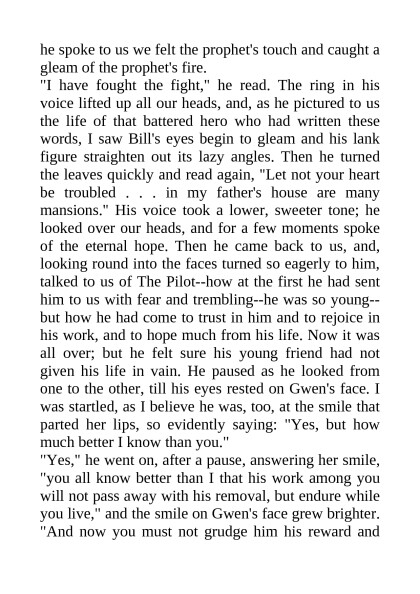 he spoke to us we felt the prophet's touch and caught a gleam of the prophet's fire.

"I have fought the fight," he read. The ring in his voice lifted up all our heads, and, as he pictured to us the life of that battered hero who had written these words, I saw Bill's eyes begin to gleam and his lank figure straighten out its lazy angles. Then he turned the leaves quickly and read again, "Let not your heart be troubled . . . in my father's house are many mansions." His voice took a lower, sweeter tone; he looked over our heads, and for a few moments spoke of the eternal hope. Then he came back to us, and, looking round into the faces turned so eagerly to him, talked to us of The Pilot--how at the first he had sent him to us with fear and trembling--he was so young--but how he had come to trust in him and to rejoice in his work, and to hope much from his life. Now it was all over; but he felt sure his young friend had not given his life in vain. He paused as he looked from one to the other, till his eyes rested on Gwen's face. I was startled, as I believe he was, too, at the smile that parted her lips, so evidently saying: "Yes, but how much better I know than you."

"Yes," he went on, after a pause, answering her smile, "you all know better than I that his work among you will not pass away with his removal, but endure while you live," and the smile on Gwen's face grew brighter. "And now you must not grudge him his reward and